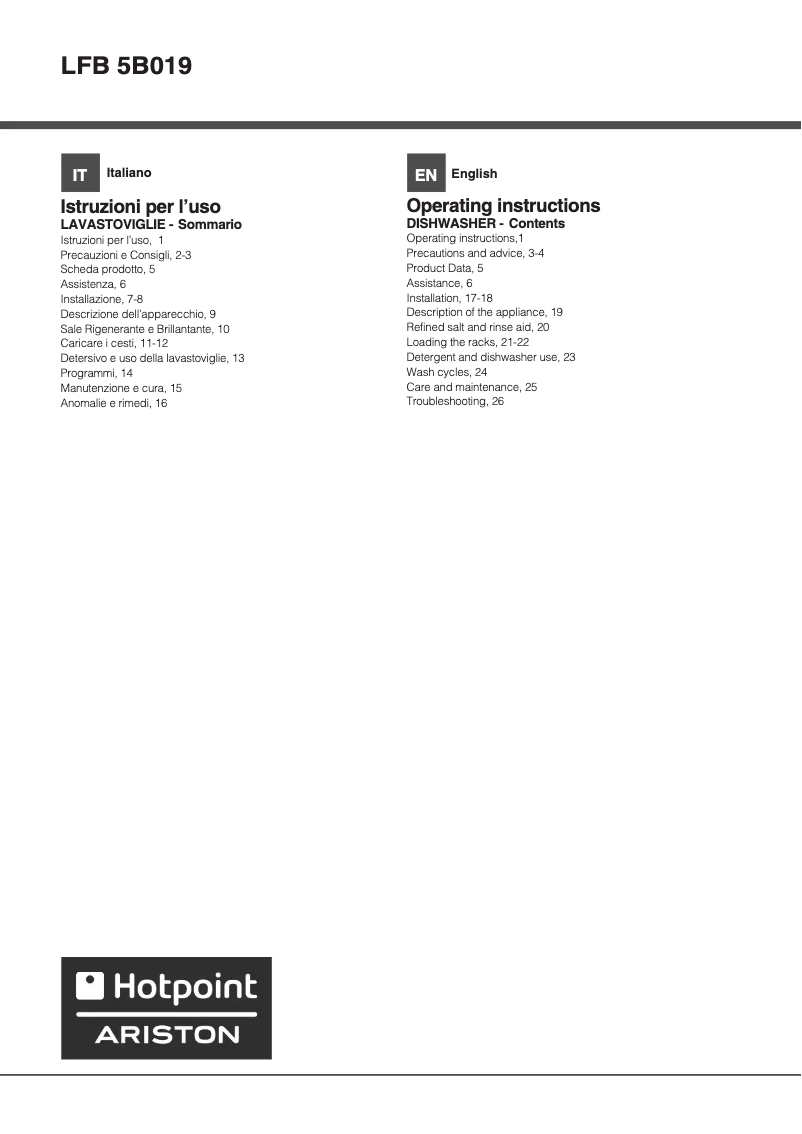 LFB 5B019

IT Italiano

Istruzioni per l'uso
LAVASTOVIGLIE - Sommario
Istruzioni per l'uso, 1
Precauzioni e Consigli, 2-3
Scheda prodotto, 5
Assistenza, 6
Installazione, 7-8
Descrizione dell'apparecchio, 9
Sale Rigenerante e Brillantante, 10
Caricare i cesti, 11-12
Detersivo e uso della lavastoviglie, 13
Programmi, 14
Manutenzione e cura, 15
Anomalie e rimedi, 16

EN English

Operating instructions
DISHWASHER - Contents
Operating instructions,1
Precautions and advice, 3-4
Product Data, 5
Assistance, 6
Installation, 17-18
Description of the appliance, 19
Refined salt and rinse aid, 20
Loading the racks, 21-22
Detergent and dishwasher use, 23
Wash cycles, 24
Care and maintenance, 25
Troubleshooting, 26

Hotpoint
ARISTON